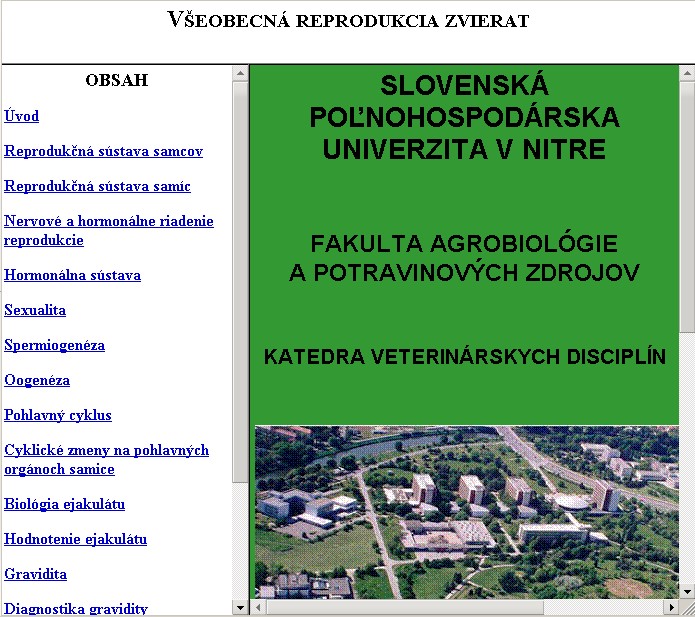 VŠEOBECNÁ REPRODUKCIA ZVIERAT

OBSAH

Úvod

Reprodukčná sústava samcov

Reprodukčná sústava samíc

Nervové a hormonálne riadenie reprodukcie

Hormonálna sústava

Sexualita

Spermiogenéza

Oogenéza

Pohlavný cyklus

Cyklické zmeny na pohlavných orgánoch samice

Biológia ejakulátu

Hodnotenie ejakulátu

Gravidita

Diagnostika gravidity

SLOVENSKÁ POĽNOHOSPODÁRSKA UNIVERZITA V NITRE

FAKULTA AGROBIOLÓGIE A POTRAVINOVÝCH ZDROJOV

KATEDRA VETERINÁRSKYCH DISCIPLÍN